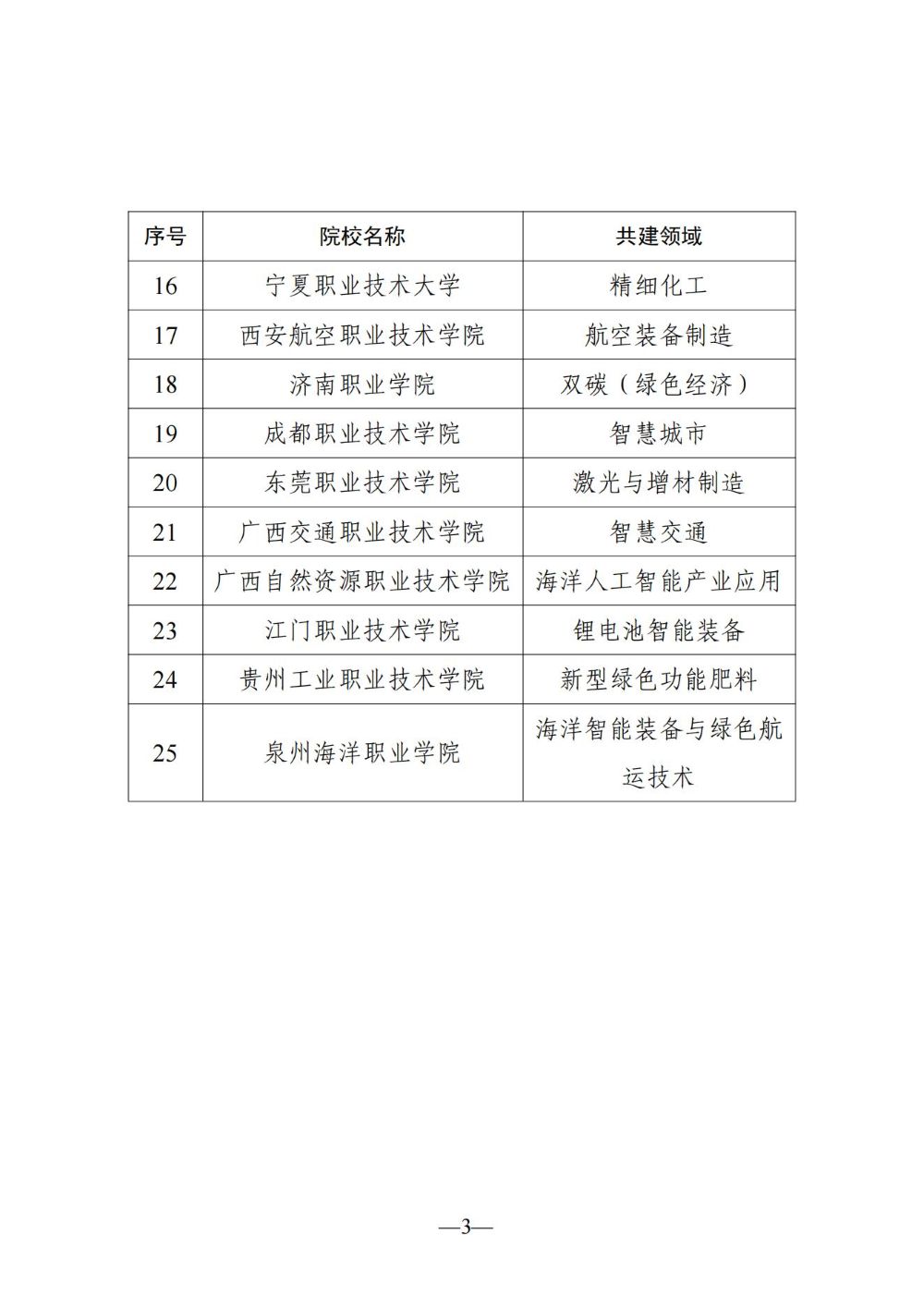 | 序号 | 院校名称 | 共建领域 |
|---|---|---|
| 16 | 宁夏职业技术大学 | 精细化工 |
| 17 | 西安航空职业技术学院 | 航空装备制造 |
| 18 | 济南职业学院 | 双碳（绿色经济） |
| 19 | 成都职业技术学院 | 智慧城市 |
| 20 | 东莞职业技术学院 | 激光与增材制造 |
| 21 | 广西交通职业技术学院 | 智慧交通 |
| 22 | 广西自然资源职业技术学院 | 海洋人工智能产业应用 |
| 23 | 江门职业技术学院 | 锂电池智能装备 |
| 24 | 贵州工业职业技术学院 | 新型绿色功能肥料 |
| 25 | 泉州海洋职业学院 | 海洋智能装备与绿色航运技术 |

—3—